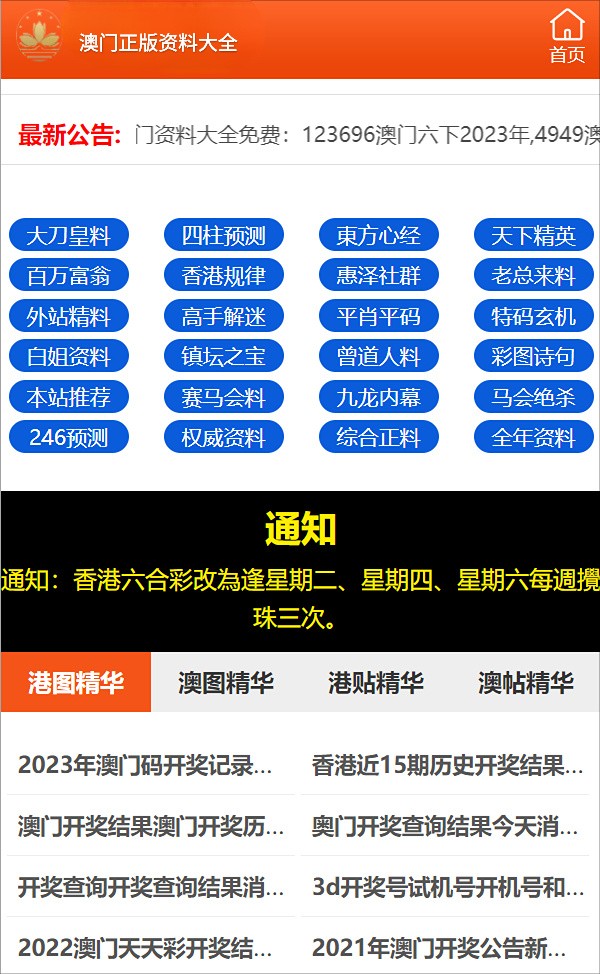 澳门正版资料大全

首页

最新公告: 门资料大全免费：123696澳门六下2023年,4949澳

大刀皇料
四柱预测
東方心经
天下精英
百万富翁
香港规律
惠泽社群
老总来料
外站精料
高手解迷
平肖平码
特码玄机
白姐资料
镇坛之宝
曾道人料
彩图诗句
本站推荐
赛马会料
九龙内幕
马会绝杀
246预测
权威资料
综合正料
全年资料

通知

通知：香港六合彩改為逢星期二、星期四、星期六每週攪珠三次。

港图精华
澳图精华
港贴精华
澳帖精华

2023年澳门码开奖记录...
香港近15期历史开奖结果...
澳门开奖结果澳门开奖历...
奥门开奖查询结果今天消...
开奖查询开奖查询结果消...
3d开奖号试机号开机号和...
2022澳门天天彩开奖结...
2021年澳门开奖公告新...